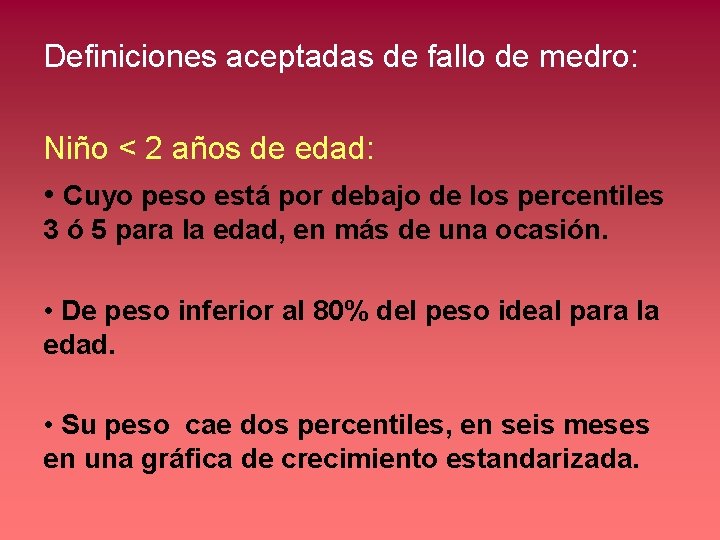 Definiciones aceptadas de fallo de medro:

Niño < 2 años de edad:

• Cuyo peso está por debajo de los percentiles 3 ó 5 para la edad, en más de una ocasión.

• De peso inferior al 80% del peso ideal para la edad.

• Su peso cae dos percentiles, en seis meses en una gráfica de crecimiento estandarizada.